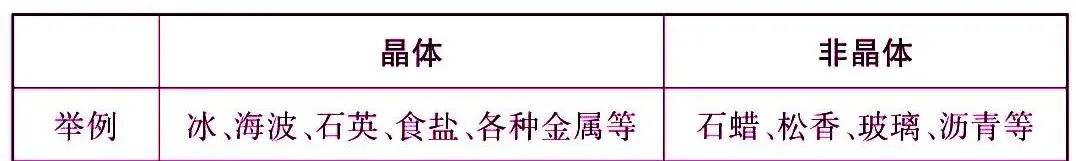 |  | 晶体 | 非晶体 |
|---|---|---|
| 举例 | 冰、海波、石英、食盐、各种金属等 | 石蜡、松香、玻璃、沥青等 |